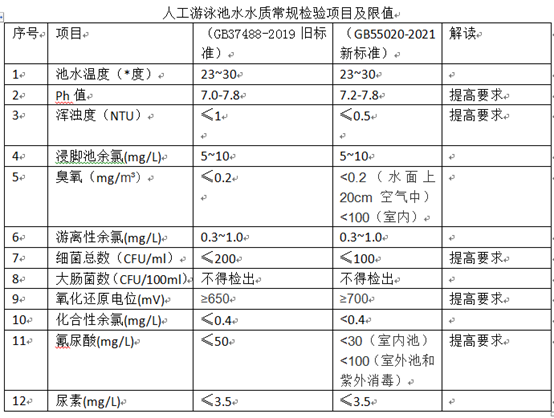 人工游泳池水水质常规检验项目及限值

| 序号 | 项目 | （GB37488-2019 旧标准） | （GB55020-2021 新标准） | 解读 |
|---|---|---|---|---|
| 1 | 池水温度（*度） | 23~30 | 23~30 | |
| 2 | Ph 值 | 7.0-7.8 | 7.2-7.8 | 提高要求 |
| 3 | 浑浊度（NTU） | ≤1 | ≤0.5 | 提高要求 |
| 4 | 浸脚池余氯(mg/L) | 5~10 | 5~10 | |
| 5 | 臭氧（mg/m³） | ≤0.2 | <0.2（水面上20cm 空气中）<100（室内） | |
| 6 | 游离性余氯(mg/L) | 0.3~1.0 | 0.3~1.0 | |
| 7 | 细菌总数（CFU/ml） | ≤200 | ≤100 | 提高要求 |
| 8 | 大肠菌数（CFU/100ml） | 不得检出 | 不得检出 | |
| 9 | 氧化还原电位(mV) | ≥650 | ≥700 | 提高要求 |
| 10 | 化合性余氯(mg/L) | ≤0.4 | <0.4 | |
| 11 | 氰尿酸(mg/L) | ≤50 | <30（室内池）<100（室外池和紫外消毒） | 提高要求 |
| 12 | 尿素(mg/L) | ≤3.5 | ≤3.5 | |